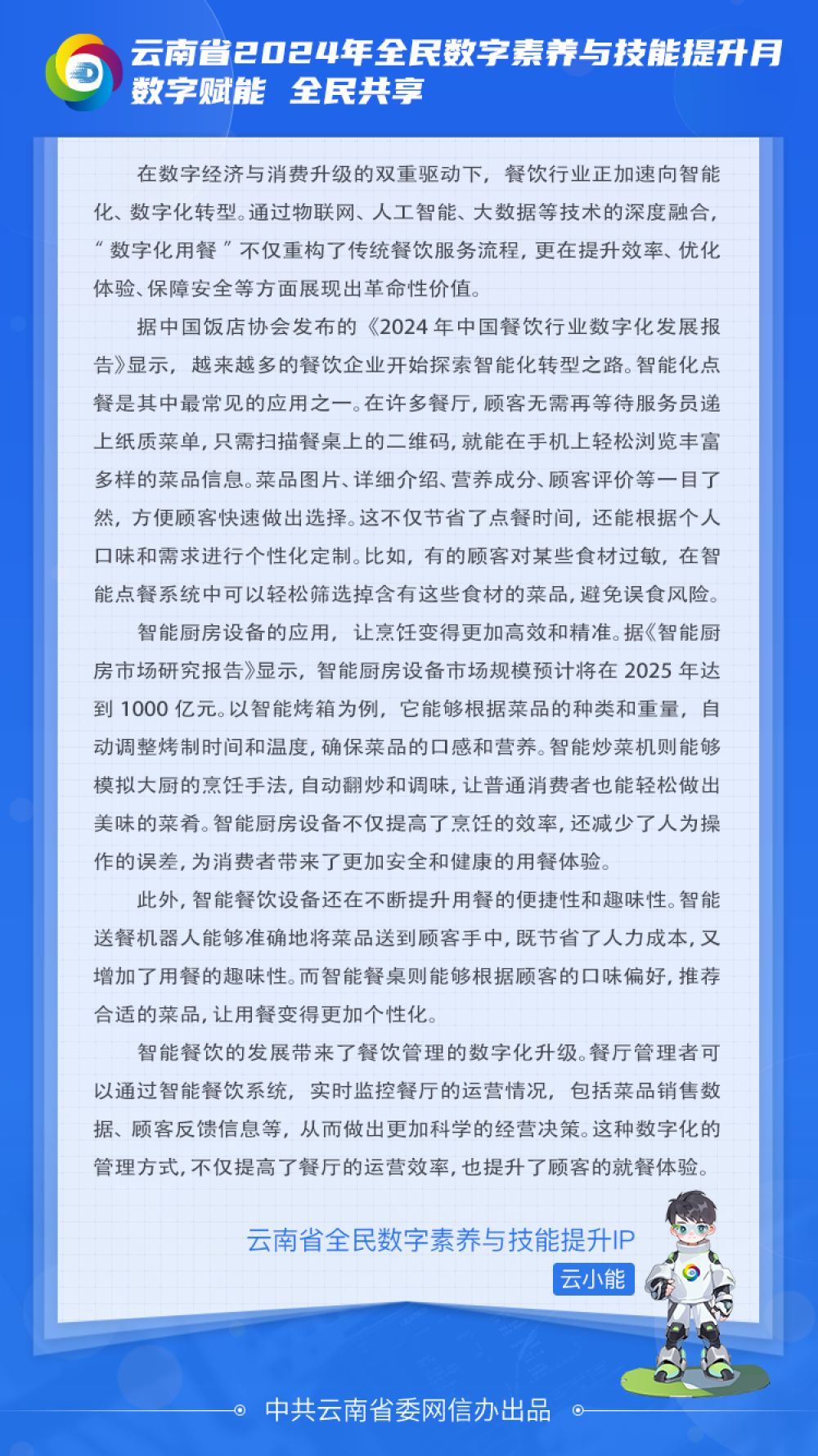 云南省2024年全民数字素养与技能提升月
数字赋能　全民共享

在数字经济与消费升级的双重驱动下，餐饮行业正加速向智能化、数字化转型。通过物联网、人工智能、大数据等技术的深度融合，“数字化用餐”不仅重构了传统餐饮服务流程，更在提升效率、优化体验、保障安全等方面展现出革命性价值。

据中国饭店协会发布的《2024年中国餐饮行业数字化发展报告》显示，越来越多的餐饮企业开始探索智能化转型之路。智能化点餐是其中最常见的应用之一。在许多餐厅，顾客无需再等待服务员递上纸质菜单，只需扫描餐桌上的二维码，就能在手机上轻松浏览丰富多样的菜品信息。菜品图片、详细介绍、营养成分、顾客评价等一目了然，方便顾客快速做出选择。这不仅节省了点餐时间，还能根据个人口味和需求进行个性化定制。比如，有的顾客对某些食材过敏，在智能点餐系统中可以轻松筛选掉含有这些食材的菜品，避免误食风险。

智能厨房设备的应用，让烹饪变得更加高效和精准。据《智能厨房市场研究报告》显示，智能厨房设备市场规模预计将在2025年达到1000亿元。以智能烤箱为例，它能够根据菜品的种类和重量，自动调整烤制时间和温度，确保菜品的口感和营养。智能炒菜机则能够模拟大厨的烹饪手法，自动翻炒和调味，让普通消费者也能轻松做出美味的菜肴。智能厨房设备不仅提高了烹饪的效率，还减少了人为操作的误差，为消费者带来了更加安全和健康的用餐体验。

此外，智能餐饮设备还在不断提升用餐的便捷性和趣味性。智能送餐机器人能够准确地将菜品送到顾客手中，既节省了人力成本，又增加了用餐的趣味性。而智能餐桌则能够根据顾客的口味偏好，推荐合适的菜品，让用餐变得更加个性化。

智能餐饮的发展带来了餐饮管理的数字化升级。餐厅管理者可以通过智能餐饮系统，实时监控餐厅的运营情况，包括菜品销售数据、顾客反馈信息等，从而做出更加科学的经营决策。这种数字化的管理方式，不仅提高了餐厅的运营效率，也提升了顾客的就餐体验。

云南省全民数字素养与技能提升IP
云小能

中共云南省委网信办出品